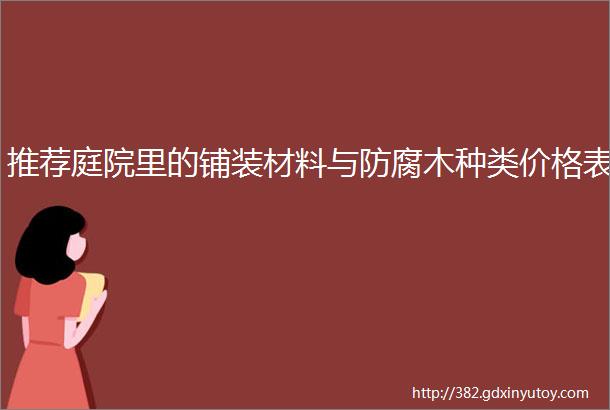 推荐庭院里的铺装材料与防腐木种类价格表

http://382.gdxinyutoy.com